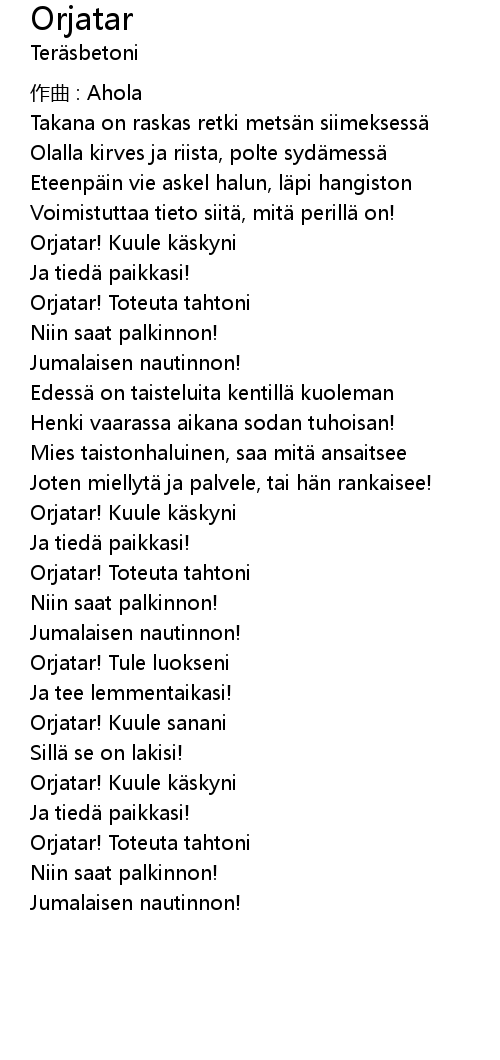 Orjatar
Teräsbetoni

作曲 : Ahola
Takana on raskas retki metsän siimeksessä
Olalla kirves ja riista, polte sydämessä
Eteenpäin vie askel halun, läpi hangiston
Voimistuttaa tieto siitä, mitä perillä on!
Orjatar! Kuule käskyni
Ja tiedä paikkasi!
Orjatar! Toteuta tahtoni
Niin saat palkinnon!
Jumalaisen nautinnon!
Edessä on taisteluita kentillä kuoleman
Henki vaarassa aikana sodan tuhoisan!
Mies taistonhaluinen, saa mitä ansaitsee
Joten miellytä ja palvele, tai hän rankaisee!
Orjatar! Kuule käskyni
Ja tiedä paikkasi!
Orjatar! Toteuta tahtoni
Niin saat palkinnon!
Jumalaisen nautinnon!
Orjatar! Tule luokseni
Ja tee lemmentaikasi!
Orjatar! Kuule sanani
Sillä se on lakisi!
Orjatar! Kuule käskyni
Ja tiedä paikkasi!
Orjatar! Toteuta tahtoni
Niin saat palkinnon!
Jumalaisen nautinnon!